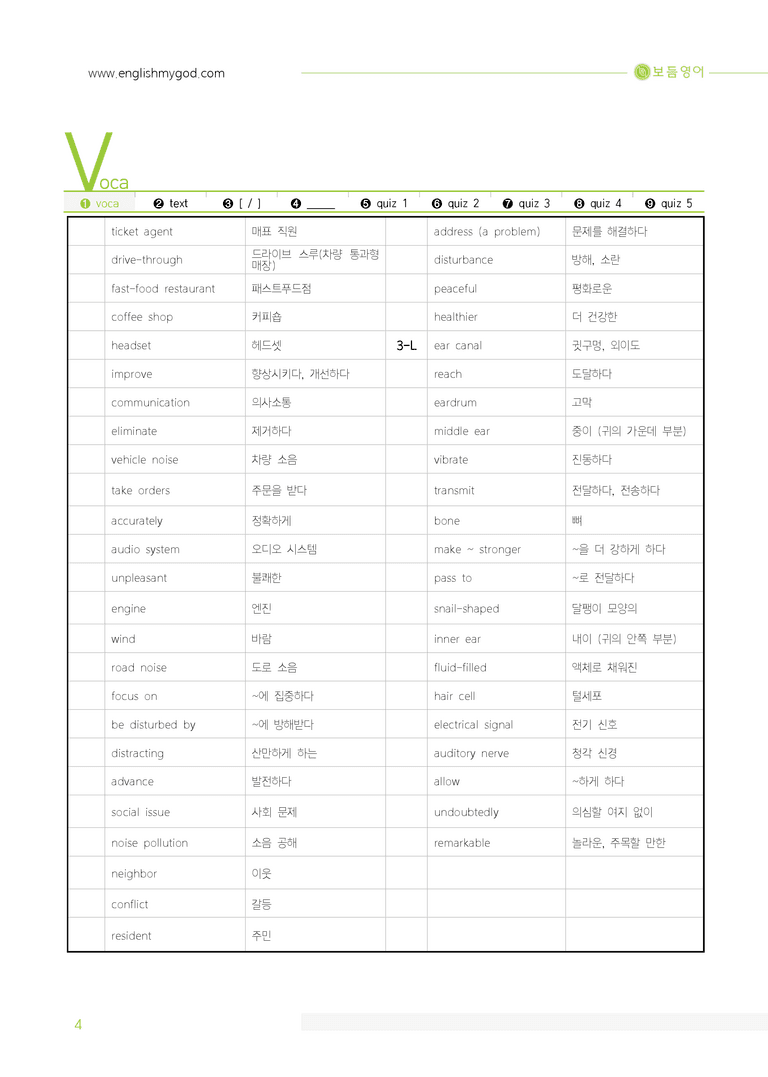 www.englishmygod.com

보듬영어

Voca

❶ voca ❷ text ❸ [ / ] ❹ ____ ❺ quiz 1 ❻ quiz 2 ❼ quiz 3 ❽ quiz 4 ❾ quiz 5

| | ticket agent | 매표 직원 | | address (a problem) | 문제를 해결하다 |
|---|---|---|---|---|---|
| | drive-through | 드라이브 스루(차량 통과형 매장) | | disturbance | 방해, 소란 |
| | fast-food restaurant | 패스트푸드점 | | peaceful | 평화로운 |
| | coffee shop | 커피숍 | | healthier | 더 건강한 |
| | headset | 헤드셋 | 3-L | ear canal | 귓구멍, 외이도 |
| | improve | 향상시키다, 개선하다 | | reach | 도달하다 |
| | communication | 의사소통 | | eardrum | 고막 |
| | eliminate | 제거하다 | | middle ear | 중이 (귀의 가운데 부분) |
| | vehicle noise | 차량 소음 | | vibrate | 진동하다 |
| | take orders | 주문을 받다 | | transmit | 전달하다, 전송하다 |
| | accurately | 정확하게 | | bone | 뼈 |
| | audio system | 오디오 시스템 | | make ~ stronger | ~을 더 강하게 하다 |
| | unpleasant | 불쾌한 | | pass to | ~로 전달하다 |
| | engine | 엔진 | | snail-shaped | 달팽이 모양의 |
| | wind | 바람 | | inner ear | 내이 (귀의 안쪽 부분) |
| | road noise | 도로 소음 | | fluid-filled | 액체로 채워진 |
| | focus on | ~에 집중하다 | | hair cell | 털세포 |
| | be disturbed by | ~에 방해받다 | | electrical signal | 전기 신호 |
| | distracting | 산만하게 하는 | | auditory nerve | 청각 신경 |
| | advance | 발전하다 | | allow | ~하게 하다 |
| | social issue | 사회 문제 | | undoubtedly | 의심할 여지 없이 |
| | noise pollution | 소음 공해 | | remarkable | 놀라운, 주목할 만한 |
| | neighbor | 이웃 | | | |
| | conflict | 갈등 | | | |
| | resident | 주민 | | | |

4